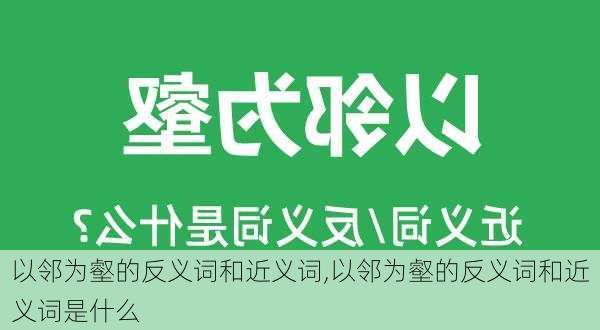 以邻为壑

近义词/反义词是什么?

以邻为壑的反义词和近义词,以邻为壑的反义词和近义词是什么